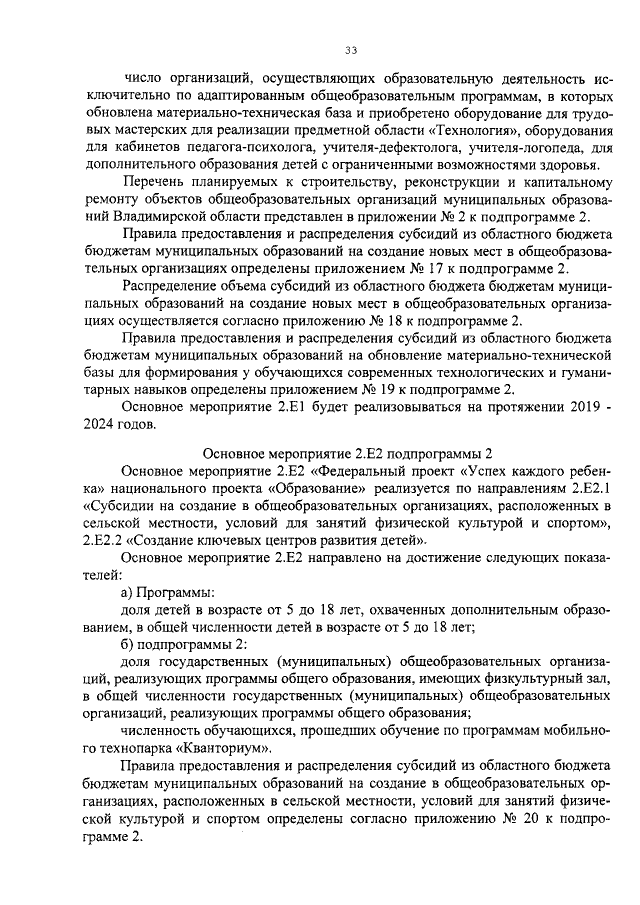 33

число организаций, осуществляющих образовательную деятельность исключительно по адаптированным общеобразовательным программам, в которых обновлена материально-техническая база и приобретено оборудование для трудовых мастерских для реализации предметной области «Технология», оборудования для кабинетов педагога-психолога, учителя-дефектолога, учителя-логопеда, для дополнительного образования детей с ограниченными возможностями здоровья.

Перечень планируемых к строительству, реконструкции и капитальному ремонту объектов общеобразовательных организаций муниципальных образований Владимирской области представлен в приложении № 2 к подпрограмме 2.

Правила предоставления и распределения субсидий из областного бюджета бюджетам муниципальных образований на создание новых мест в общеобразовательных организациях определены приложением № 17 к подпрограмме 2.

Распределение объема субсидий из областного бюджета бюджетам муниципальных образований на создание новых мест в общеобразовательных организациях осуществляется согласно приложению № 18 к подпрограмме 2.

Правила предоставления и распределения субсидий из областного бюджета бюджетам муниципальных образований на обновление материально-технической базы для формирования у обучающихся современных технологических и гуманитарных навыков определены приложением № 19 к подпрограмме 2.

Основное мероприятие 2.Е1 будет реализовываться на протяжении 2019 - 2024 годов.

Основное мероприятие 2.Е2 подпрограммы 2

Основное мероприятие 2.Е2 «Федеральный проект «Успех каждого ребенка» национального проекта «Образование» реализуется по направлениям 2.Е2.1 «Субсидии на создание в общеобразовательных организациях, расположенных в сельской местности, условий для занятий физической культурой и спортом», 2.Е2.2 «Создание ключевых центров развития детей».

Основное мероприятие 2.Е2 направлено на достижение следующих показателей:

а) Программы:

доля детей в возрасте от 5 до 18 лет, охваченных дополнительным образованием, в общей численности детей в возрасте от 5 до 18 лет;

б) подпрограммы 2:

доля государственных (муниципальных) общеобразовательных организаций, реализующих программы общего образования, имеющих физкультурный зал, в общей численности государственных (муниципальных) общеобразовательных организаций, реализующих программы общего образования;

численность обучающихся, прошедших обучение по программам мобильного технопарка «Кванториум».

Правила предоставления и распределения субсидий из областного бюджета бюджетам муниципальных образований на создание в общеобразовательных организациях, расположенных в сельской местности, условий для занятий физической культурой и спортом определены согласно приложению № 20 к подпрограмме 2.